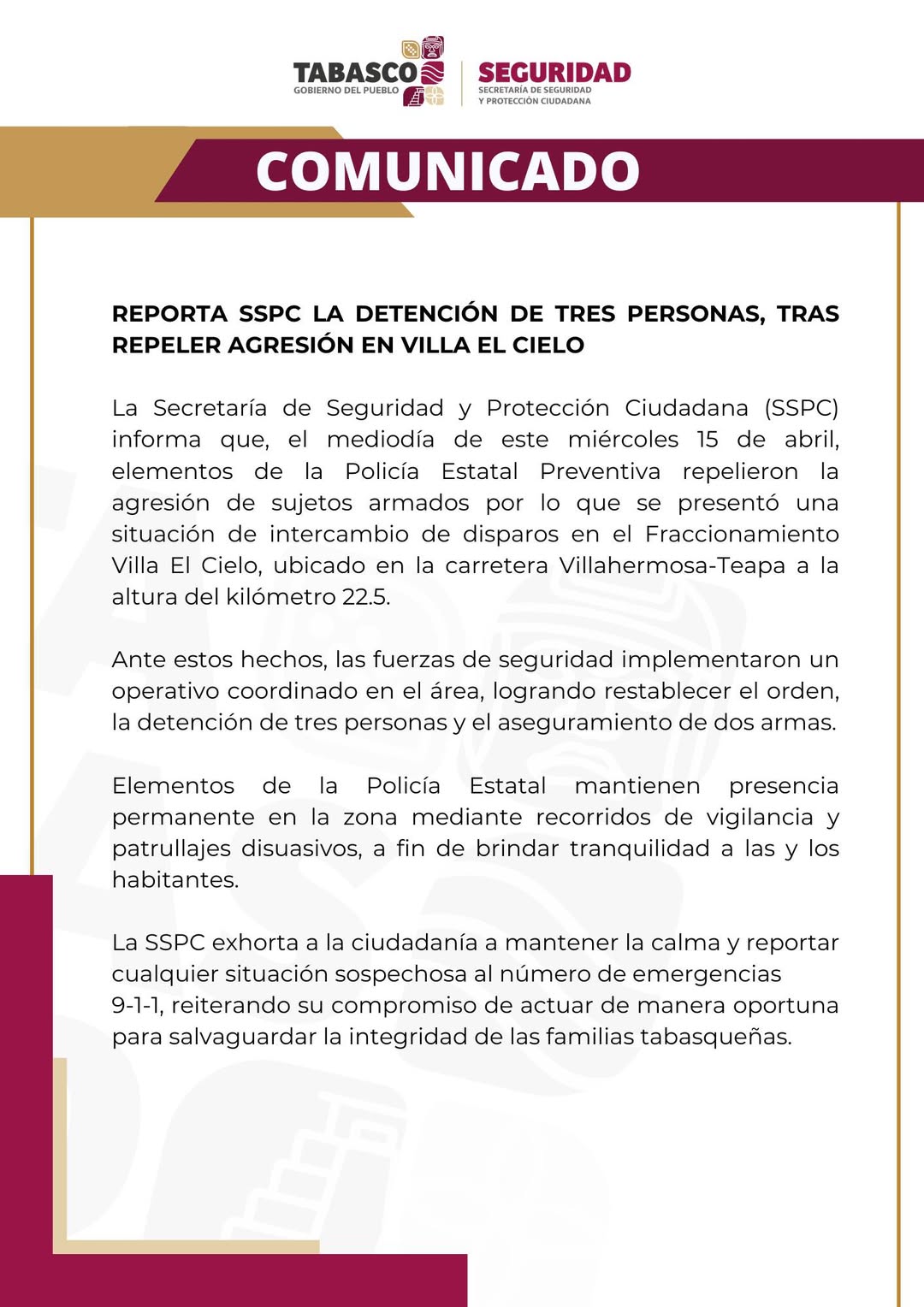 TABASCO
GOBIERNO DEL PUEBLO

SEGURIDAD
SECRETARÍA DE SEGURIDAD Y PROTECCIÓN CIUDADANA

COMUNICADO

REPORTA SSPC LA DETENCIÓN DE TRES PERSONAS, TRAS REPELER AGRESIÓN EN VILLA EL CIELO

La Secretaría de Seguridad y Protección Ciudadana (SSPC) informa que, el mediodía de este miércoles 15 de abril, elementos de la Policía Estatal Preventiva repelieron la agresión de sujetos armados por lo que se presentó una situación de intercambio de disparos en el Fraccionamiento Villa El Cielo, ubicado en la carretera Villahermosa-Teapa a la altura del kilómetro 22.5.

Ante estos hechos, las fuerzas de seguridad implementaron un operativo coordinado en el área, logrando restablecer el orden, la detención de tres personas y el aseguramiento de dos armas.

Elementos de la Policía Estatal mantienen presencia permanente en la zona mediante recorridos de vigilancia y patrullajes disuasivos, a fin de brindar tranquilidad a las y los habitantes.

La SSPC exhorta a la ciudadanía a mantener la calma y reportar cualquier situación sospechosa al número de emergencias 9-1-1, reiterando su compromiso de actuar de manera oportuna para salvaguardar la integridad de las familias tabasqueñas.